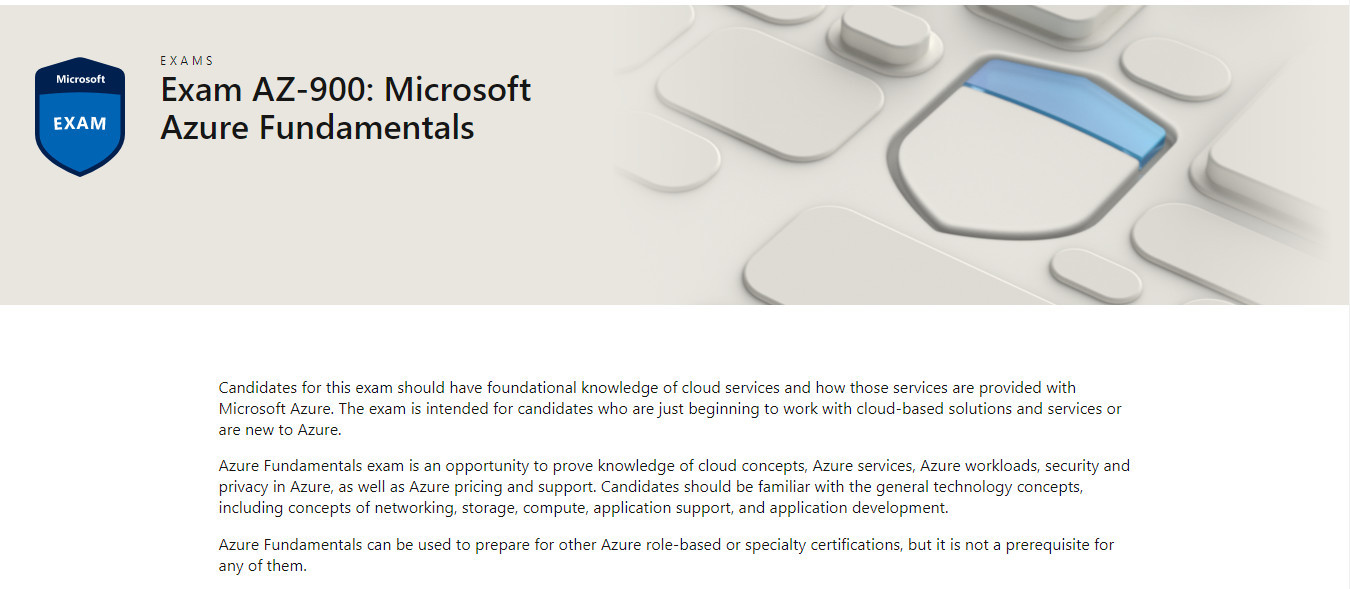 Microsoft
EXAM

EXAMS

Exam AZ-900: Microsoft Azure Fundamentals

Candidates for this exam should have foundational knowledge of cloud services and how those services are provided with Microsoft Azure. The exam is intended for candidates who are just beginning to work with cloud-based solutions and services or are new to Azure.

Azure Fundamentals exam is an opportunity to prove knowledge of cloud concepts, Azure services, Azure workloads, security and privacy in Azure, as well as Azure pricing and support. Candidates should be familiar with the general technology concepts, including concepts of networking, storage, compute, application support, and application development.

Azure Fundamentals can be used to prepare for other Azure role-based or specialty certifications, but it is not a prerequisite for any of them.